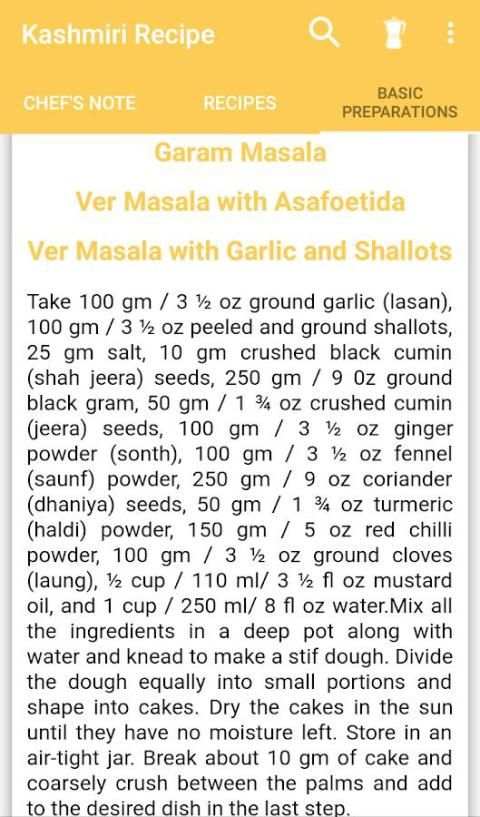 Kashmiri Recipe

CHEF'S NOTE
RECIPES
BASIC PREPARATIONS

Garam Masala

Ver Masala with Asafoetida

Ver Masala with Garlic and Shallots

Take 100 gm / 3 ½ oz ground garlic (lasan), 100 gm / 3 ½ oz peeled and ground shallots, 25 gm salt, 10 gm crushed black cumin (shah jeera) seeds, 250 gm / 9 0z ground black gram, 50 gm / 1 ¾ oz crushed cumin (jeera) seeds, 100 gm / 3 ½ oz ginger powder (sonth), 100 gm / 3 ½ oz fennel (saunf) powder, 250 gm / 9 oz coriander (dhaniya) seeds, 50 gm / 1 ¾ oz turmeric (haldi) powder, 150 gm / 5 oz red chilli powder, 100 gm / 3 ½ oz ground cloves (laung), ½ cup / 110 ml/ 3 ½ fl oz mustard oil, and 1 cup / 250 ml/ 8 fl oz water.Mix all the ingredients in a deep pot along with water and knead to make a stif dough. Divide the dough equally into small portions and shape into cakes. Dry the cakes in the sun until they have no moisture left. Store in an air-tight jar. Break about 10 gm of cake and coarsely crush between the palms and add to the desired dish in the last step.